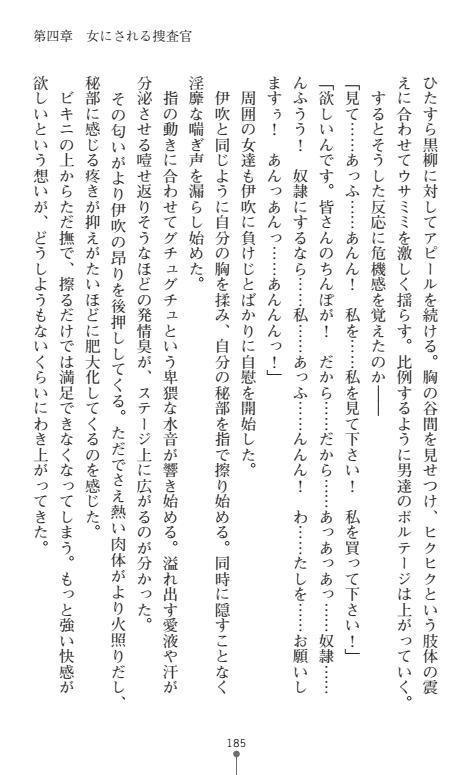 第四章　女にされる捜査官

ひたすら黒柳に対してアピールを続ける。胸の谷間を見せつけ、ヒクヒクという肢体の震えに合わせてウサミミを激しく揺らす。比例するように男達のボルテージは上がっていく。

するとそうした反応に危機感を覚えたのか――

「見て……あっふ……あんん！　私を……私を見て下さい！　私を買って下さい！」

「欲しいんです。皆さんのちんぽが！　だから……だから……あっあっあっ……奴隷……んふうう！　奴隷にするなら……私……あっふ……んんん！　わ……たしを……お願いしますぅ！　あんっあんっ……あんんんっ！」

周囲の女達も伊吹に負けじとばかりに自慰を開始した。

伊吹と同じように自分の胸を揉み、自分の秘部を指で擦り始める。同時に隠すことなく淫靡な喘ぎ声を漏らし始めた。

指の動きに合わせてグチュグチュという卑猥な水音が響き始める。溢れ出す愛液や汗が分泌させる噎せ返りそうなほどの発情臭が、ステージ上に広がるのが分かった。

その匂いがより伊吹の昂りを後押ししてくる。ただでさえ熱い肉体がより火照りだし、秘部に感じる疼きが抑えがたいほどに肥大化してくるのを感じた。

ビキニの上からただ撫で、擦るだけでは満足できなくなってしまう。もっと強い快感が欲しいという想いが、どうしようもないくらいにわき上がってきた。

185